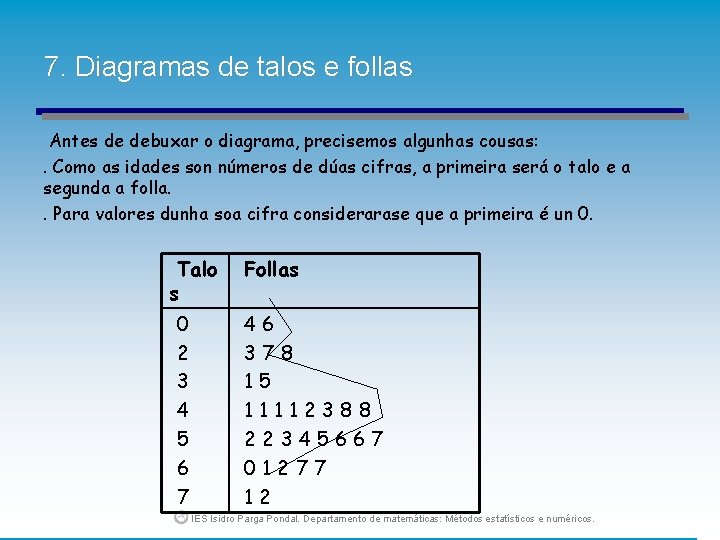 7. Diagramas de talos e follas

Antes de debuxar o diagrama, precisemos algunhas cousas:

. Como as idades son números de dúas cifras, a primeira será o talo e a segunda a folla.

. Para valores dunha soa cifra considerarase que a primeira é un 0.

| Talos | Follas |
|---|---|
| 0 | 4 6 |
| 2 | 3 7 8 |
| 3 | 1 5 |
| 4 | 1 1 1 1 2 3 8 8 |
| 5 | 2 2 3 4 5 6 6 7 |
| 6 | 0 1 2 7 7 |
| 7 | 1 2 |

IES Isidro Parga Pondal. Departamento de matemáticas: Métodos estatísticos e numéricos.